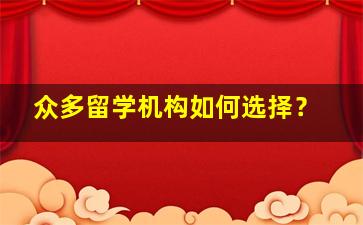 众多留学机构如何选择？